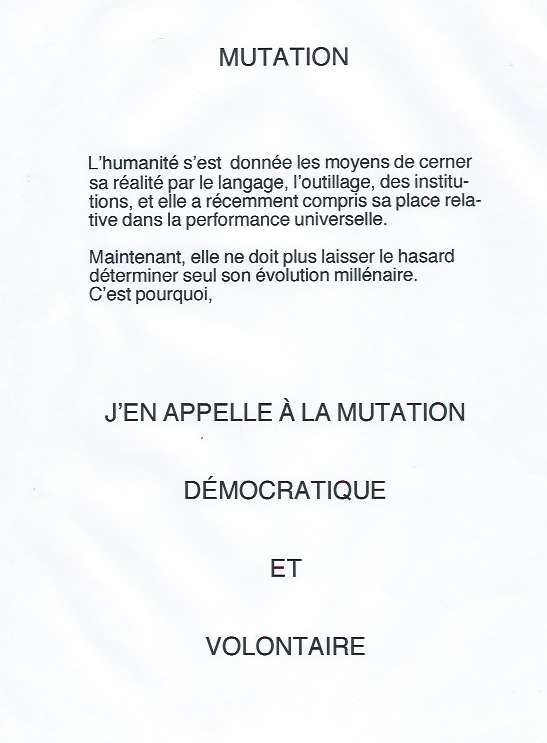 MUTATION

L'humanité s'est donnée les moyens de cerner sa réalité par le langage, l'outillage, des institutions, et elle a récemment compris sa place relative dans la performance universelle.

Maintenant, elle ne doit plus laisser le hasard déterminer seul son évolution millénaire.
C'est pourquoi,

J'EN APPELLE À LA MUTATION

DÉMOCRATIQUE

ET

VOLONTAIRE